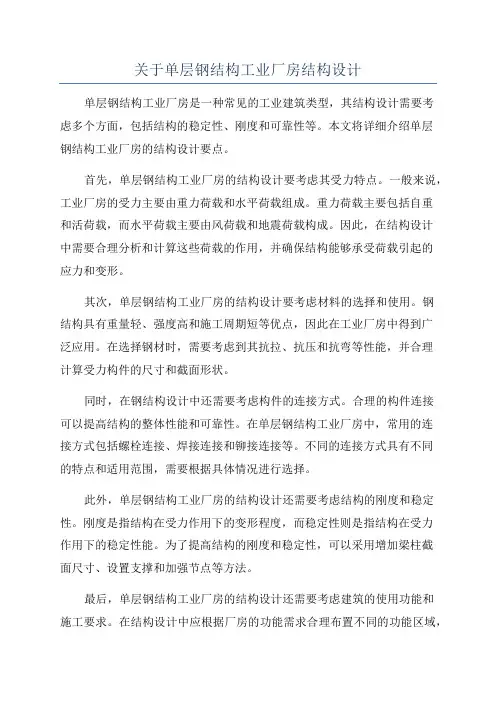 关于单层钢结构工业厂房结构设计

单层钢结构工业厂房是一种常见的工业建筑类型，其结构设计需要考虑多个方面，包括结构的稳定性、刚度和可靠性等。本文将详细介绍单层钢结构工业厂房的结构设计要点。

首先，单层钢结构工业厂房的结构设计要考虑其受力特点。一般来说，工业厂房的受力主要由重力荷载和水平荷载组成。重力荷载主要包括自重和活荷载，而水平荷载主要由风荷载和地震荷载构成。因此，在结构设计中需要合理分析和计算这些荷载的作用，并确保结构能够承受荷载引起的应力和变形。

其次，单层钢结构工业厂房的结构设计要考虑材料的选择和使用。钢结构具有重量轻、强度高和施工周期短等优点，因此在工业厂房中得到广泛应用。在选择钢材时，需要考虑到其抗拉、抗压和抗弯等性能，并合理计算受力构件的尺寸和截面形状。

同时，在钢结构设计中还需要考虑构件的连接方式。合理的构件连接可以提高结构的整体性能和可靠性。在单层钢结构工业厂房中，常用的连接方式包括螺栓连接、焊接连接和铆接连接等。不同的连接方式具有不同的特点和适用范围，需要根据具体情况进行选择。

此外，单层钢结构工业厂房的结构设计还需要考虑结构的刚度和稳定性。刚度是指结构在受力作用下的变形程度，而稳定性则是指结构在受力作用下的稳定性能。为了提高结构的刚度和稳定性，可以采用增加梁柱截面尺寸、设置支撑和加强节点等方法。

最后，单层钢结构工业厂房的结构设计还需要考虑建筑的使用功能和施工要求。在结构设计中应根据厂房的功能需求合理布置不同的功能区域，